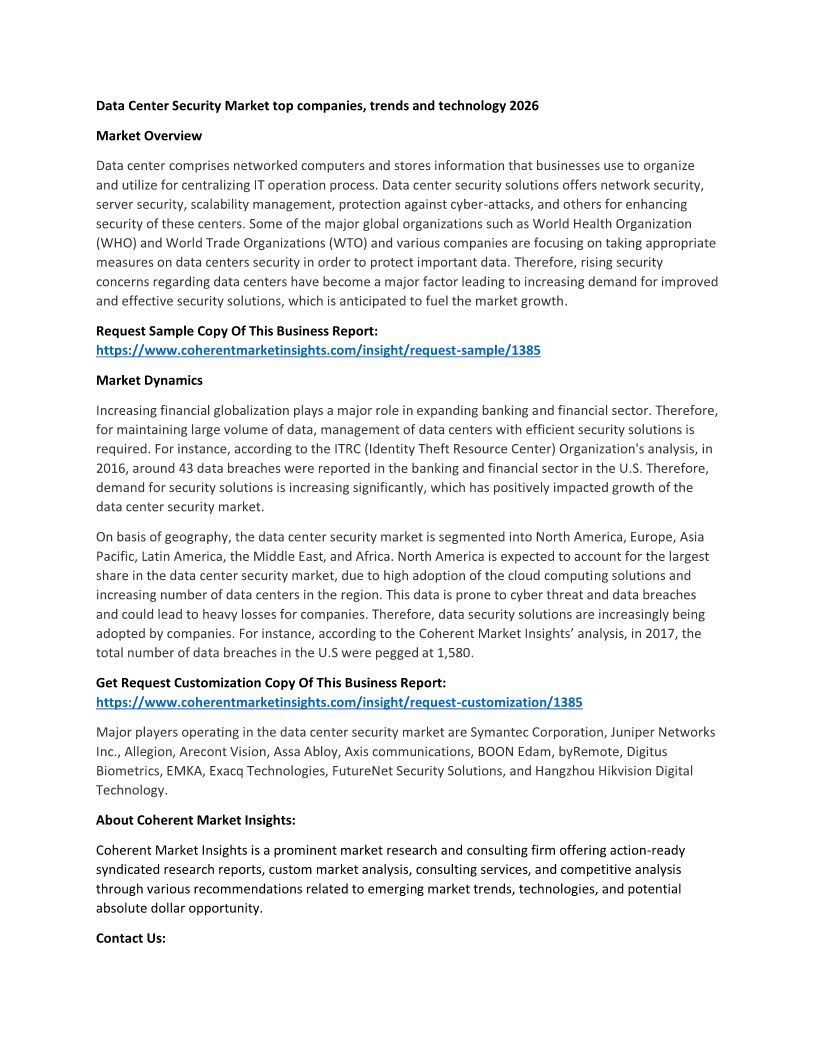 Data Center Security Market top companies, trends and technology 2026

Market Overview

Data center comprises networked computers and stores information that businesses use to organize and utilize for centralizing IT operation process. Data center security solutions offers network security, server security, scalability management, protection against cyber-attacks, and others for enhancing security of these centers. Some of the major global organizations such as World Health Organization (WHO) and World Trade Organizations (WTO) and various companies are focusing on taking appropriate measures on data centers security in order to protect important data. Therefore, rising security concerns regarding data centers have become a major factor leading to increasing demand for improved and effective security solutions, which is anticipated to fuel the market growth.

Request Sample Copy Of This Business Report:
https://www.coherentmarketinsights.com/insight/request-sample/1385

Market Dynamics

Increasing financial globalization plays a major role in expanding banking and financial sector. Therefore, for maintaining large volume of data, management of data centers with efficient security solutions is required. For instance, according to the ITRC (Identity Theft Resource Center) Organization's analysis, in 2016, around 43 data breaches were reported in the banking and financial sector in the U.S. Therefore, demand for security solutions is increasing significantly, which has positively impacted growth of the data center security market.

On basis of geography, the data center security market is segmented into North America, Europe, Asia Pacific, Latin America, the Middle East, and Africa. North America is expected to account for the largest share in the data center security market, due to high adoption of the cloud computing solutions and increasing number of data centers in the region. This data is prone to cyber threat and data breaches and could lead to heavy losses for companies. Therefore, data security solutions are increasingly being adopted by companies. For instance, according to the Coherent Market Insights' analysis, in 2017, the total number of data breaches in the U.S were pegged at 1,580.

Get Request Customization Copy Of This Business Report:
https://www.coherentmarketinsights.com/insight/request-customization/1385

Major players operating in the data center security market are Symantec Corporation, Juniper Networks Inc., Allegion, Arecont Vision, Assa Abloy, Axis communications, BOON Edam, byRemote, Digitus Biometrics, EMKA, Exacq Technologies, FutureNet Security Solutions, and Hangzhou Hikvision Digital Technology.

About Coherent Market Insights:

Coherent Market Insights is a prominent market research and consulting firm offering action-ready syndicated research reports, custom market analysis, consulting services, and competitive analysis through various recommendations related to emerging market trends, technologies, and potential absolute dollar opportunity.

Contact Us: